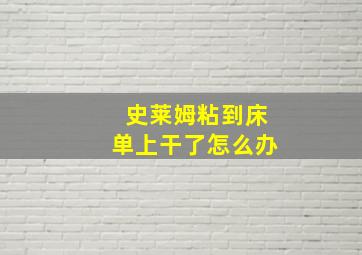 史莱姆粘到床单上干了怎么办